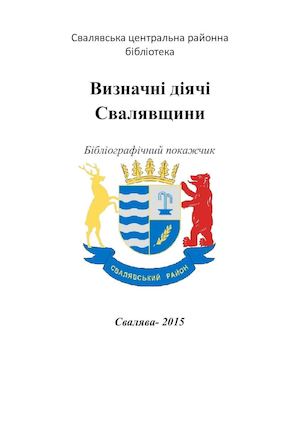 Свалявська центральна районна бібліотека

Визначні діячі Свалявщини

Бібліографічний покажчик

СВАЛЯВСЬКИЙ РАЙОН

Свалява- 2015